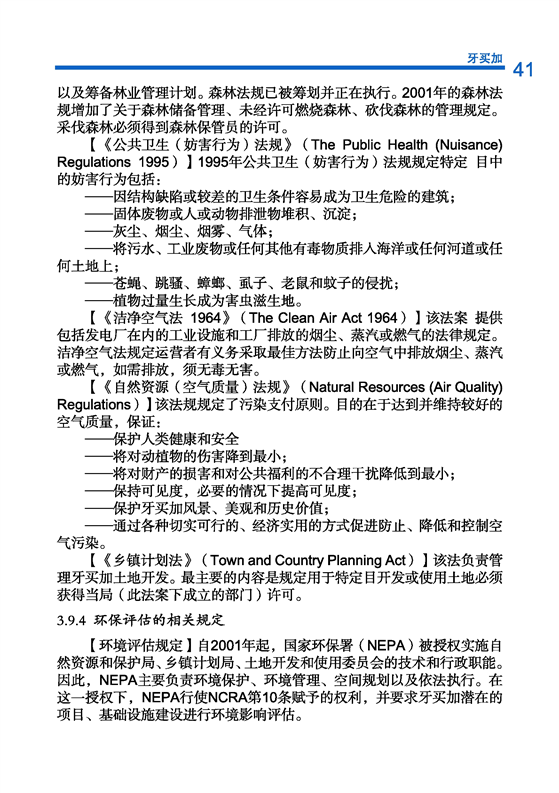 牙买加 41

以及筹备林业管理计划。森林法规已被筹划并正在执行。2001年的森林法规增加了关于森林储备管理、未经许可燃烧森林、砍伐森林的管理规定。采伐森林必须得到森林保管员的许可。

【《公共卫生（妨害行为）法规》（The Public Health (Nuisance) Regulations 1995）】1995年公共卫生（妨害行为）法规规定特定 目中的妨害行为包括：

——因结构缺陷或较差的卫生条件容易成为卫生危险的建筑；

——固体废物或人或动物排泄物堆积、沉淀；

——灰尘、烟尘、烟雾、气体；

——将污水、工业废物或任何其他有毒物质排入海洋或任何河道或任何土地上；

——苍蝇、跳骚、蟑螂、虱子、老鼠和蚊子的侵扰；

——植物过量生长成为害虫滋生地。

【《洁净空气法 1964》（The Clean Air Act 1964）】该法案 提供包括发电厂在内的工业设施和工厂排放的烟尘、蒸汽或燃气的法律规定。洁净空气法规定运营者有义务采取最佳方法防止向空气中排放烟尘、蒸汽或燃气，如需排放，须无毒无害。

【《自然资源（空气质量）法规》（Natural Resources (Air Quality) Regulations）】该法规规定了污染支付原则。目的在于达到并维持较好的空气质量，保证：

——保护人类健康和安全

——将对动植物的伤害降到最小；

——将对财产的损害和对公共福利的不合理干扰降低到最小；

——保持可见度，必要的情况下提高可见度；

——保护牙买加风景、美观和历史价值；

——通过各种切实可行的、经济实用的方式促进防止、降低和控制空气污染。

【《乡镇计划法》（Town and Country Planning Act）】该法负责管理牙买加土地开发。最主要的内容是规定用于特定目开发或使用土地必须获得当局（此法案下成立的部门）许可。

3.9.4 环保评估的相关规定

【环境评估规定】自2001年起，国家环保署（NEPA）被授权实施自然资源和保护局、乡镇计划局、土地开发和使用委员会的技术和行政职能。因此，NEPA主要负责环境保护、环境管理、空间规划以及依法执行。在这一授权下，NEPA行使NCRA第10条赋予的权利，并要求牙买加潜在的项目、基础设施建设进行环境影响评估。